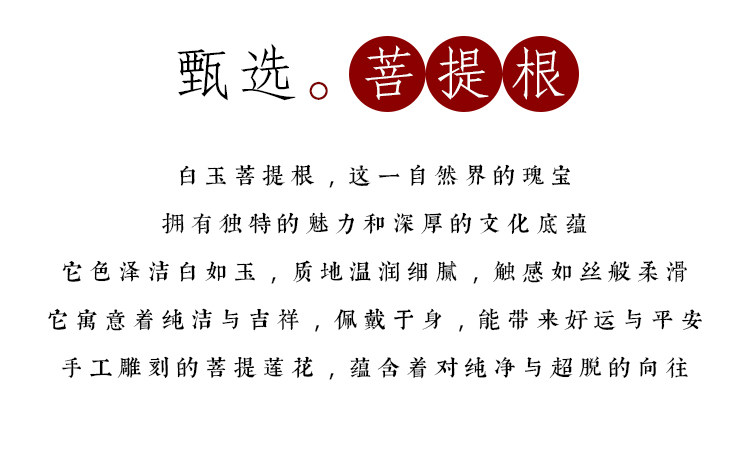 甄选。菩提根

白玉菩提根，这一自然界的瑰宝

拥有独特的魅力和深厚的文化底蕴

它色泽洁白如玉，质地温润细腻，触感如丝般柔滑

它寓意着纯洁与吉祥，佩戴于身，能带来好运与平安

手工雕刻的菩提莲花，蕴含着对纯净与超脱的向往